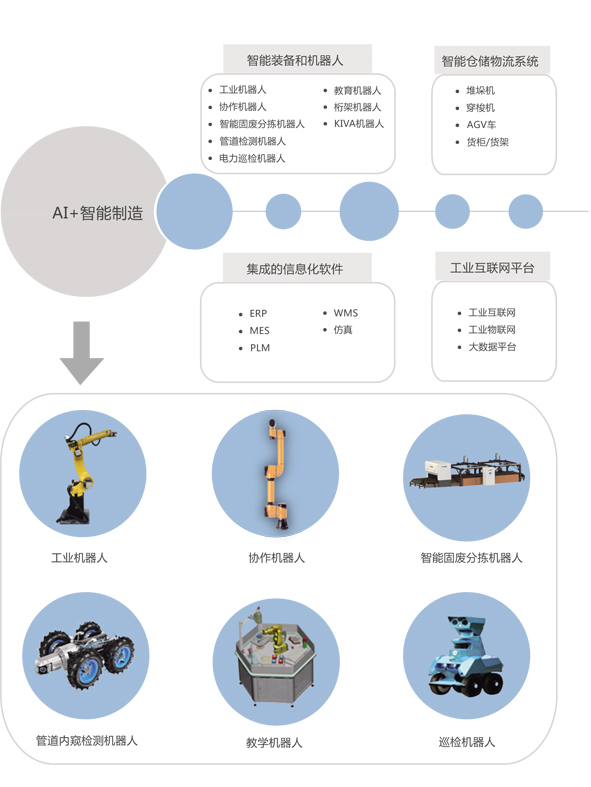 智能装备和机器人

- 工业机器人
- 协作机器人
- 智能固废分拣机器人
- 管道检测机器人
- 电力巡检机器人

- 教育机器人
- 桁架机器人
- KIVA机器人

智能仓储物流系统

- 堆垛机
- 穿梭机
- AGV车
- 货柜/货架

AI+智能制造

集成的信息化软件

- ERP
- MES
- PLM

- WMS
- 仿真

工业互联网平台

- 工业互联网
- 工业物联网
- 大数据平台

工业机器人

协作机器人

智能固废分拣机器人

管道内窥检测机器人

教学机器人

巡检机器人